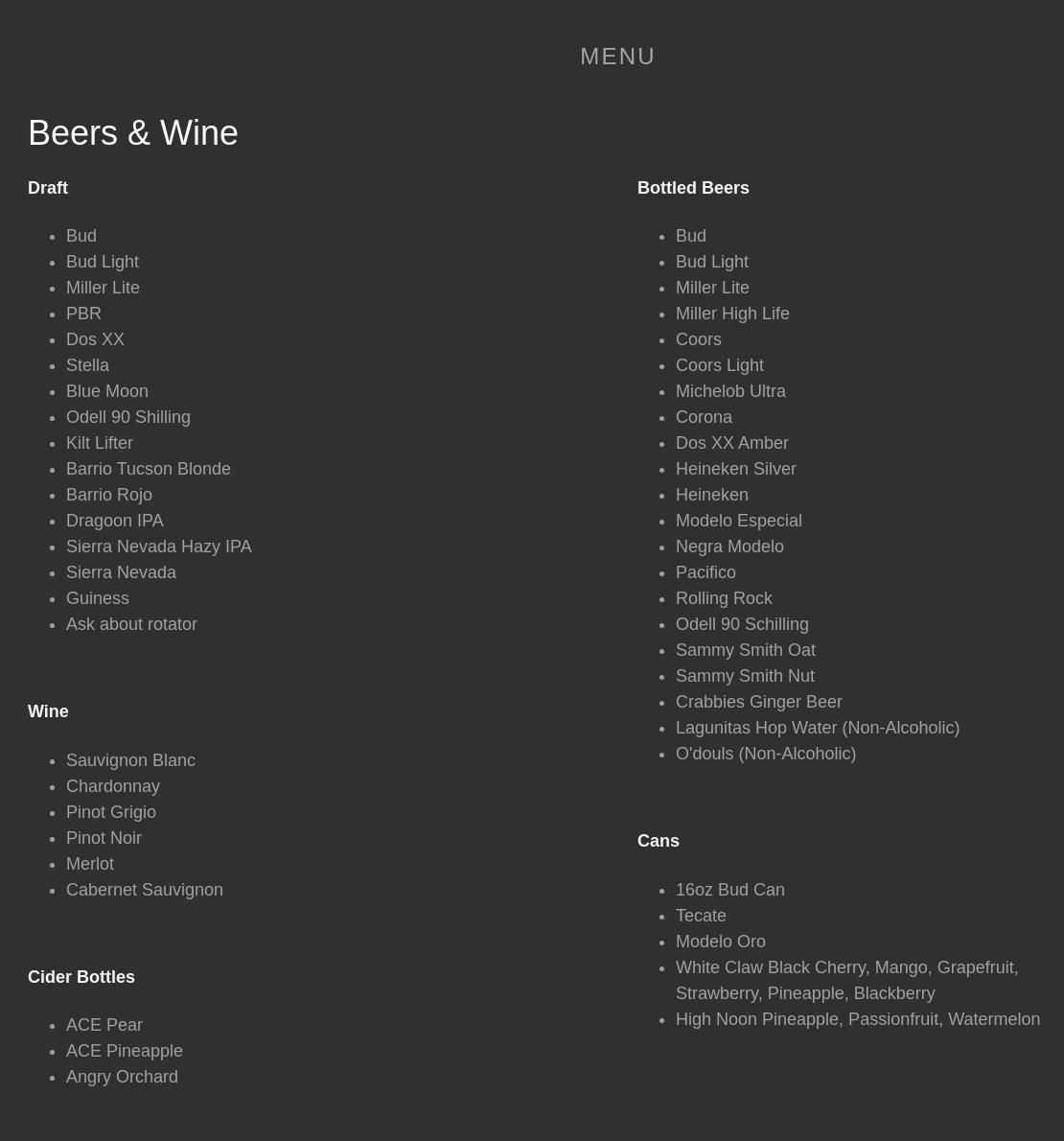 MENU

Beers & Wine

Draft

- Bud
- Bud Light
- Miller Lite
- PBR
- Dos XX
- Stella
- Blue Moon
- Odell 90 Shilling
- Kilt Lifter
- Barrio Tucson Blonde
- Barrio Rojo
- Dragoon IPA
- Sierra Nevada Hazy IPA
- Sierra Nevada
- Guiness
- Ask about rotator

Wine

- Sauvignon Blanc
- Chardonnay
- Pinot Grigio
- Pinot Noir
- Merlot
- Cabernet Sauvignon

Cider Bottles

- ACE Pear
- ACE Pineapple
- Angry Orchard

Bottled Beers

- Bud
- Bud Light
- Miller Lite
- Miller High Life
- Coors
- Coors Light
- Michelob Ultra
- Corona
- Dos XX Amber
- Heineken Silver
- Heineken
- Modelo Especial
- Negra Modelo
- Pacifico
- Rolling Rock
- Odell 90 Schilling
- Sammy Smith Oat
- Sammy Smith Nut
- Crabbies Ginger Beer
- Lagunitas Hop Water (Non-Alcoholic)
- O'douls (Non-Alcoholic)

Cans

- 16oz Bud Can
- Tecate
- Modelo Oro
- White Claw Black Cherry, Mango, Grapefruit, Strawberry, Pineapple, Blackberry
- High Noon Pineapple, Passionfruit, Watermelon